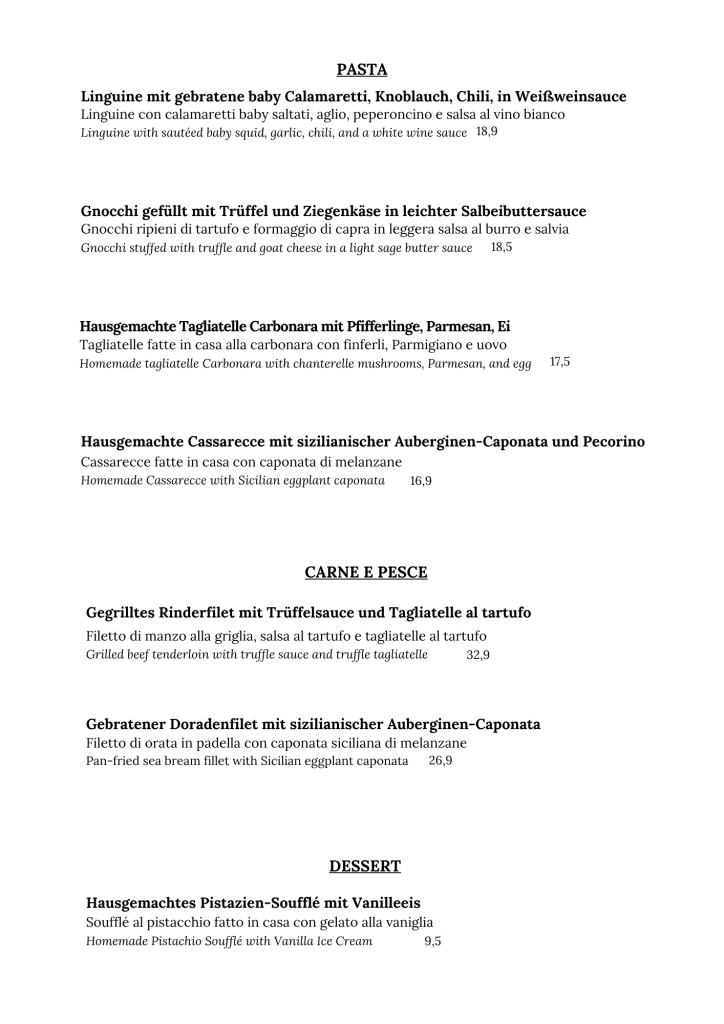 PASTA

Linguine mit gebratene baby Calamaretti, Knoblauch, Chili, in Weißweinsauce
Linguine con calamaretti baby saltati, aglio, peperoncino e salsa al vino bianco
Linguine with sautéed baby squid, garlic, chili, and a white wine sauce 18,9

Gnocchi gefüllt mit Trüffel und Ziegenkäse in leichter Salbeibuttersauce
Gnocchi ripieni di tartufo e formaggio di capra in leggera salsa al burro e salvia
Gnocchi stuffed with truffle and goat cheese in a light sage butter sauce 18,5

Hausgemachte Tagliatelle Carbonara mit Pfifferlinge, Parmesan, Ei
Tagliatelle fatte in casa alla carbonara con finferli, Parmigiano e uovo
Homemade tagliatelle Carbonara with chanterelle mushrooms, Parmesan, and egg 17,5

Hausgemachte Cassarecce mit sizilianischer Auberginen-Caponata und Pecorino
Cassarecce fatte in casa con caponata di melanzane
Homemade Cassarecce with Sicilian eggplant caponata 16,9

CARNE E PESCE

Gegrilltes Rinderfilet mit Trüffelsauce und Tagliatelle al tartufo
Filetto di manzo alla griglia, salsa al tartufo e tagliatelle al tartufo
Grilled beef tenderloin with truffle sauce and truffle tagliatelle 32,9

Gebratener Doradenfilet mit sizilianischer Auberginen-Caponata
Filetto di orata in padella con caponata siciliana di melanzane
Pan-fried sea bream fillet with Sicilian eggplant caponata 26,9

DESSERT

Hausgemachtes Pistazien-Soufflé mit Vanilleeis
Soufflé al pistacchio fatto in casa con gelato alla vaniglia
Homemade Pistachio Soufflé with Vanilla Ice Cream 9,5